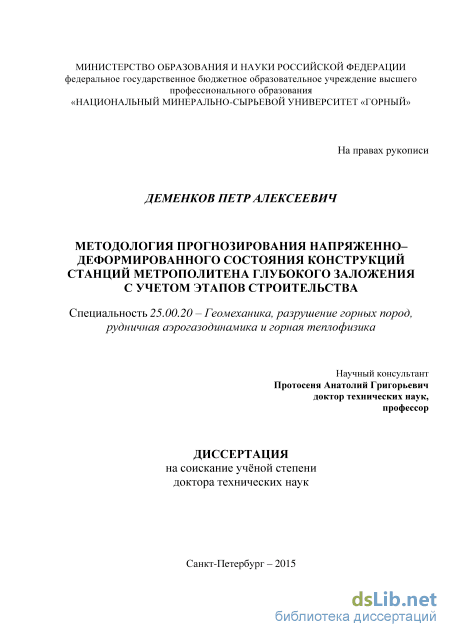 МИНИСТЕРСТВО ОБРАЗОВАНИЯ И НАУКИ РОССИЙСКОЙ ФЕДЕРАЦИИ
федеральное государственное бюджетное образовательное учреждение высшего профессионального образования
«НАЦИОНАЛЬНЫЙ МИНЕРАЛЬНО-СЫРЬЕВОЙ УНИВЕРСИТЕТ «ГОРНЫЙ»

На правах рукописи

ДЕМЕНКОВ ПЕТР АЛЕКСЕЕВИЧ

МЕТОДОЛОГИЯ ПРОГНОЗИРОВАНИЯ НАПРЯЖЕННО–ДЕФОРМИРОВАННОГО СОСТОЯНИЯ КОНСТРУКЦИЙ СТАНЦИЙ МЕТРОПОЛИТЕНА ГЛУБОКОГО ЗАЛОЖЕНИЯ С УЧЕТОМ ЭТАПОВ СТРОИТЕЛЬСТВА

Специальность 25.00.20 – Геомеханика, разрушение горных пород, рудничная аэрогазодинамика и горная теплофизика

Научный консультант
Протосеня Анатолий Григорьевич
доктор технических наук,
профессор

ДИССЕРТАЦИЯ
на соискание учёной степени
доктора технических наук

Санкт-Петербург – 2015

dsLib.net
библиотека диссертаций